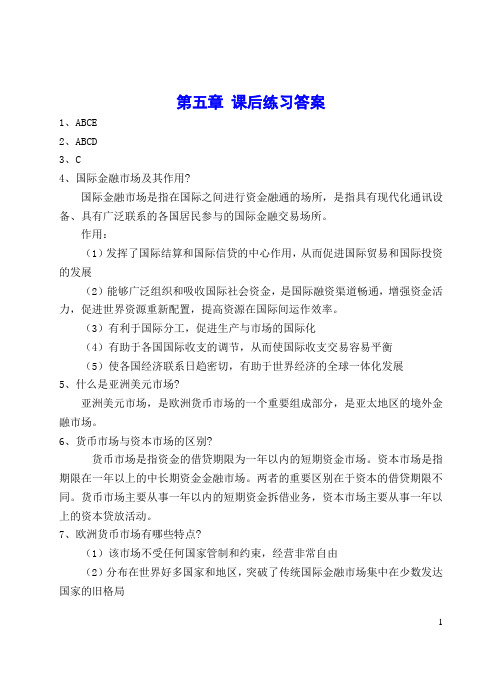 第五章 课后练习答案

1、ABCE

2、ABCD

3、C

4、国际金融市场及其作用?

国际金融市场是指在国际之间进行资金融通的场所，是指具有现代化通讯设备、具有广泛联系的各国居民参与的国际金融交易场所。

作用：

（1）发挥了国际结算和国际信贷的中心作用，从而促进国际贸易和国际投资的发展

（2）能够广泛组织和吸收国际社会资金，是国际融资渠道畅通，增强资金活力，促进世界资源重新配置，提高资源在国际间运作效率。

（3）有利于国际分工，促进生产与市场的国际化

（4）有助于各国国际收支的调节，从而使国际收支交易容易平衡

（5）使各国经济联系日趋密切，有助于世界经济的全球一体化发展

5、什么是亚洲美元市场?

亚洲美元市场，是欧洲货币市场的一个重要组成部分，是亚太地区的境外金融市场。

6、货币市场与资本市场的区别?

货币市场是指资金的借贷期限为一年以内的短期资金市场。资本市场是指期限在一年以上的中长期资金金融市场。两者的重要区别在于资本的借贷期限不同。货币市场主要从事一年以内的短期资金拆借业务，资本市场主要从事一年以上的资本贷放活动。

7、欧洲货币市场有哪些特点?

（1）该市场不受任何国家管制和约束，经营非常自由

（2）分布在世界好多国家和地区，突破了传统国际金融市场集中在少数发达国家的旧格局

1